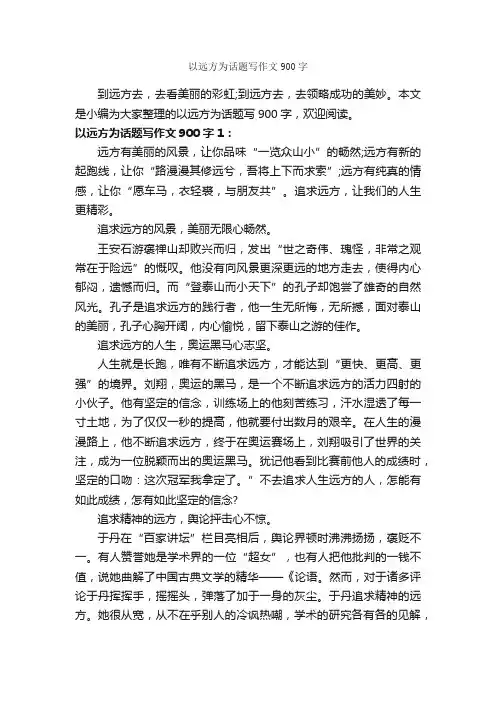 以远方为话题写作文 900 字

到远方去，去看美丽的彩虹;到远方去，去领略成功的美妙。本文是小编为大家整理的以远方为话题写 900 字，欢迎阅读。

以远方为话题写作文 900 字 1：

远方有美丽的风景，让你品味“一览众山小”的畅然;远方有新的起跑线，让你“路漫漫其修远兮，吾将上下而求索”;远方有纯真的情感，让你“愿车马，衣轻裘，与朋友共”。追求远方，让我们的人生更精彩。

追求远方的风景，美丽无限心畅然。

王安石游褒禅山却败兴而归，发出“世之奇伟、瑰怪，非常之观常在于险远”的慨叹。他没有向风景更深更远的地方走去，使得内心郁闷，遗憾而归。而“登泰山而小天下”的孔子却饱尝了雄奇的自然风光。孔子是追求远方的践行者，他一生无所悔，无所撼，面对泰山的美丽，孔子心胸开阔，内心愉悦，留下泰山之游的佳作。

追求远方的人生，奥运黑马心志坚。

人生就是长跑，唯有不断追求远方，才能达到“更快、更高、更强”的境界。刘翔，奥运的黑马，是一个不断追求远方的活力四射的小伙子。他有坚定的信念，训练场上的他刻苦练习，汗水湿透了每一寸土地，为了仅仅一秒的提高，他就要付出数月的艰辛。在人生的漫漫路上，他不断追求远方，终于在奥运赛场上，刘翔吸引了世界的关注，成为一位脱颖而出的奥运黑马。犹记他看到比赛前他人的成绩时，坚定的口吻：这次冠军我拿定了。”不去追求人生远方的人，怎能有如此成绩，怎有如此坚定的信念?

追求精神的远方，舆论抨击心不惊。

于丹在“百家讲坛”栏目亮相后，舆论界顿时沸沸扬扬，褒贬不一。有人赞誉她是学术界的一位“超女”，也有人把他批判的一钱不值，说她曲解了中国古典文学的精华——《论语。然而，对于诸多评论于丹挥挥手，摇摇头，弹落了加于一身的灰尘。于丹追求精神的远方。她很从宽，从不在乎别人的冷讽热嘲，学术的研究各有各的见解，